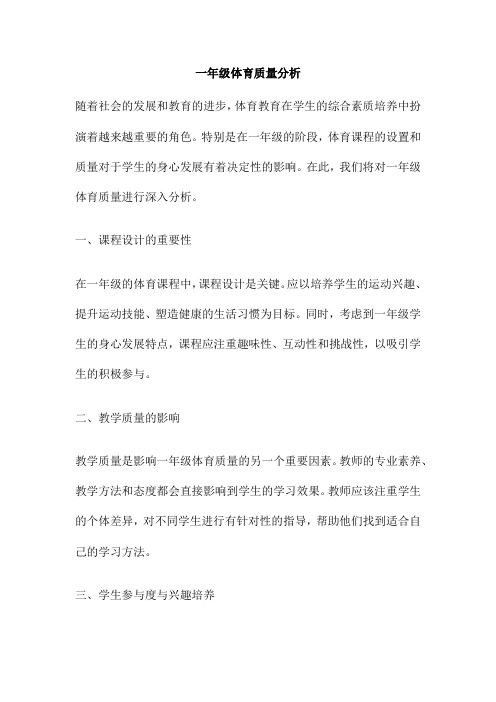 一年级体育质量分析

随着社会的发展和教育的进步，体育教育在学生的综合素质培养中扮演着越来越重要的角色。特别是在一年级的阶段，体育课程的设置和质量对于学生的身心发展有着决定性的影响。在此，我们将对一年级体育质量进行深入分析。

一、课程设计的重要性

在一年级的体育课程中，课程设计是关键。应以培养学生的运动兴趣、提升运动技能、塑造健康的生活习惯为目标。同时，考虑到一年级学生的身心发展特点，课程应注重趣味性、互动性和挑战性，以吸引学生的积极参与。

二、教学质量的影响

教学质量是影响一年级体育质量的另一个重要因素。教师的专业素养、教学方法和态度都会直接影响到学生的学习效果。教师应该注重学生的个体差异，对不同学生进行有针对性的指导，帮助他们找到适合自己的学习方法。

三、学生参与度与兴趣培养